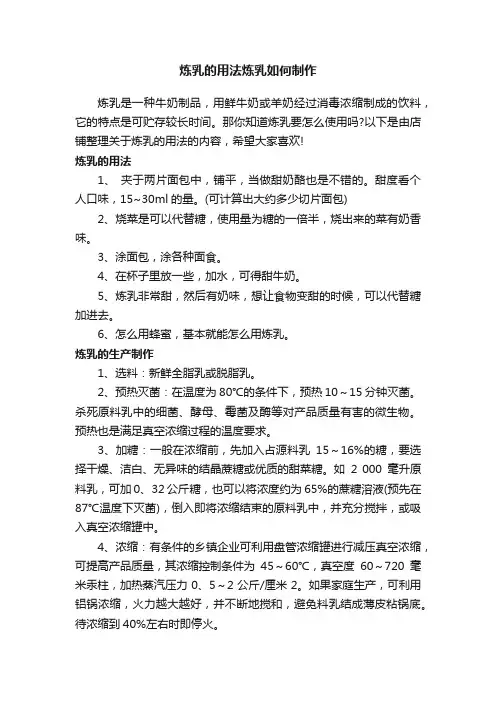 炼乳的用法炼乳如何制作

炼乳是一种牛奶制品，用鲜牛奶或羊奶经过消毒浓缩制成的饮料，它的特点是可贮存较长时间。那你知道炼乳要怎么使用吗?以下是由店铺整理关于炼乳的用法的内容，希望大家喜欢!

炼乳的用法

1、 夹于两片面包中，铺平，当做甜奶酪也是不错的。甜度看个人口味，15~30ml 的量。(可计算出大约多少切片面包)

2、烧菜是可以代替糖，使用量为糖的一倍半，烧出来的菜有奶香味。

3、涂面包，涂各种面食。

4、在杯子里放一些，加水，可得甜牛奶。

5、炼乳非常甜，然后有奶味，想让食物变甜的时候，可以代替糖加进去。

6、怎么用蜂蜜，基本就能怎么用炼乳。

炼乳的生产制作

1、选料：新鲜全脂乳或脱脂乳。

2、预热灭菌：在温度为 80°C的条件下，预热 10～15 分钟灭菌。杀死原料乳中的细菌、酵母、霉菌及酶等对产品质量有害的微生物。预热也是满足真空浓缩过程的温度要求。

3、加糖：一般在浓缩前，先加入占源料乳 15～16%的糖，要选择干燥、洁白、无异味的结晶蔗糖或优质的甜菜糖。如 2 000 毫升原料乳，可加 0、32 公斤糖，也可以将浓度约为 65%的蔗糖溶液(预先在 87°C温度下灭菌)，倒入即将浓缩结束的原料乳中，并充分搅拌，或吸入真空浓缩罐中。

4、浓缩：有条件的乡镇企业可利用盘管浓缩罐进行减压真空浓缩，可提高产品质量，其浓缩控制条件为 45～60°C，真空度 60～720 毫米汞柱，加热蒸汽压力 0、5～2 公斤/厘米 2。如果家庭生产，可利用铝锅浓缩，火力越大越好，并不断地搅和，避免料乳结成薄皮粘锅底。待浓缩到 40%左右时即停火。